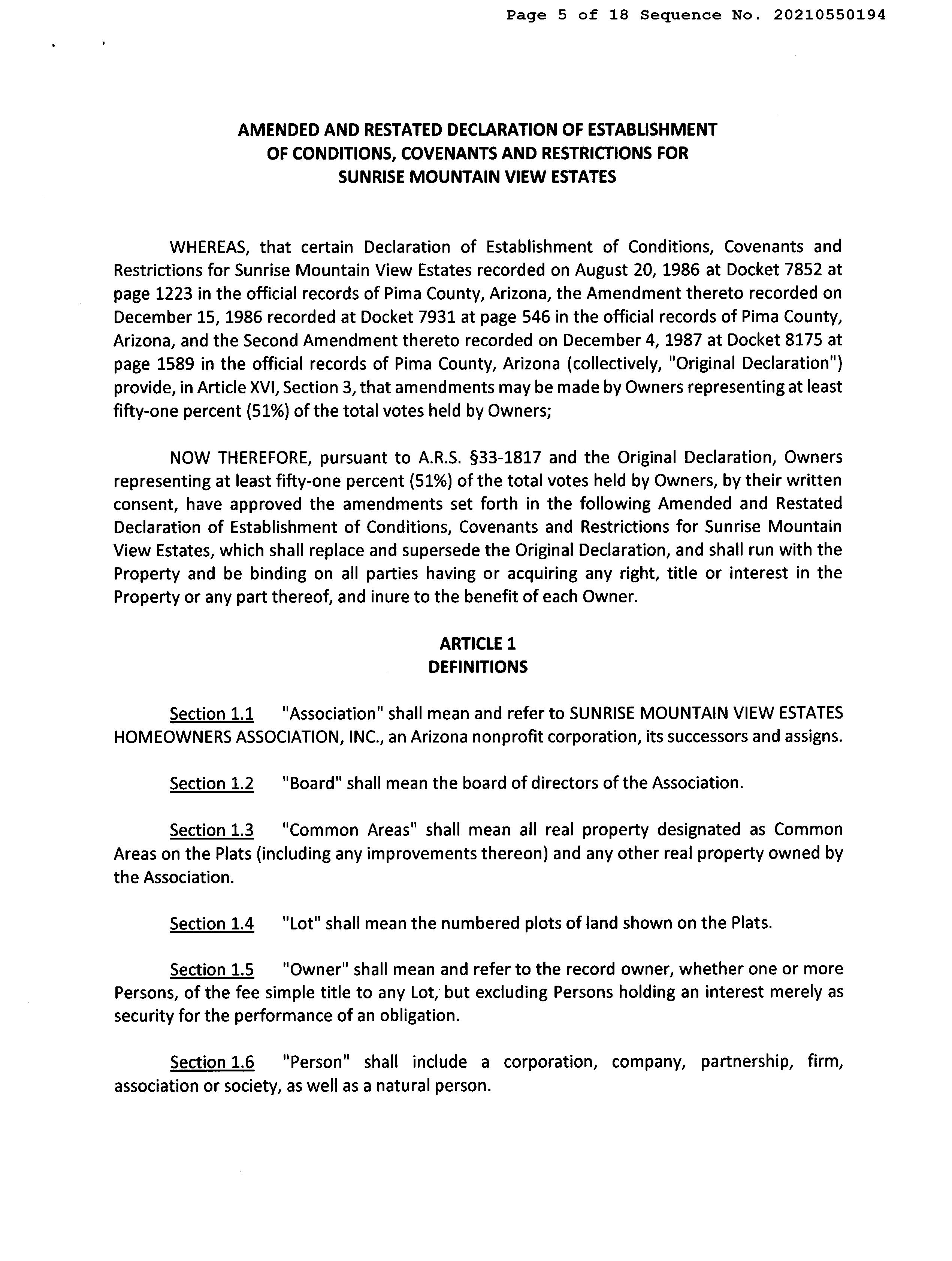 Page 5 of 18 Sequence No. 20210550194

AMENDED AND RESTATED DECLARATION OF ESTABLISHMENT OF CONDITIONS, COVENANTS AND RESTRICTIONS FOR SUNRISE MOUNTAIN VIEW ESTATES

WHEREAS, that certain Declaration of Establishment of Conditions, Covenants and Restrictions for Sunrise Mountain View Estates recorded on August 20, 1986 at Docket 7852 at page 1223 in the official records of Pima County, Arizona, the Amendment thereto recorded on December 15, 1986 recorded at Docket 7931 at page 546 in the official records of Pima County, Arizona, and the Second Amendment thereto recorded on December 4, 1987 at Docket 8175 at page 1589 in the official records of Pima County, Arizona (collectively, "Original Declaration") provide, in Article XVI, Section 3, that amendments may be made by Owners representing at least fifty-one percent (51%) of the total votes held by Owners;

NOW THEREFORE, pursuant to A.R.S. §33-1817 and the Original Declaration, Owners representing at least fifty-one percent (51%) of the total votes held by Owners, by their written consent, have approved the amendments set forth in the following Amended and Restated Declaration of Establishment of Conditions, Covenants and Restrictions for Sunrise Mountain View Estates, which shall replace and supersede the Original Declaration, and shall run with the Property and be binding on all parties having or acquiring any right, title or interest in the Property or any part thereof, and inure to the benefit of each Owner.

ARTICLE 1
DEFINITIONS

Section 1.1 "Association" shall mean and refer to SUNRISE MOUNTAIN VIEW ESTATES HOMEOWNERS ASSOCIATION, INC., an Arizona nonprofit corporation, its successors and assigns.

Section 1.2 "Board" shall mean the board of directors of the Association.

Section 1.3 "Common Areas" shall mean all real property designated as Common Areas on the Plats (including any improvements thereon) and any other real property owned by the Association.

Section 1.4 "Lot" shall mean the numbered plots of land shown on the Plats.

Section 1.5 "Owner" shall mean and refer to the record owner, whether one or more Persons, of the fee simple title to any Lot, but excluding Persons holding an interest merely as security for the performance of an obligation.

Section 1.6 "Person" shall include a corporation, company, partnership, firm, association or society, as well as a natural person.